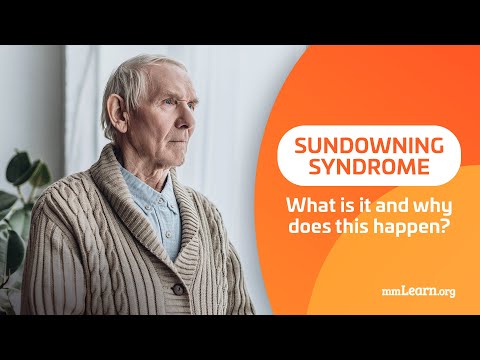 SUNDOWNING SYNDROME

What is it and why does this happen?

mmLearn.org